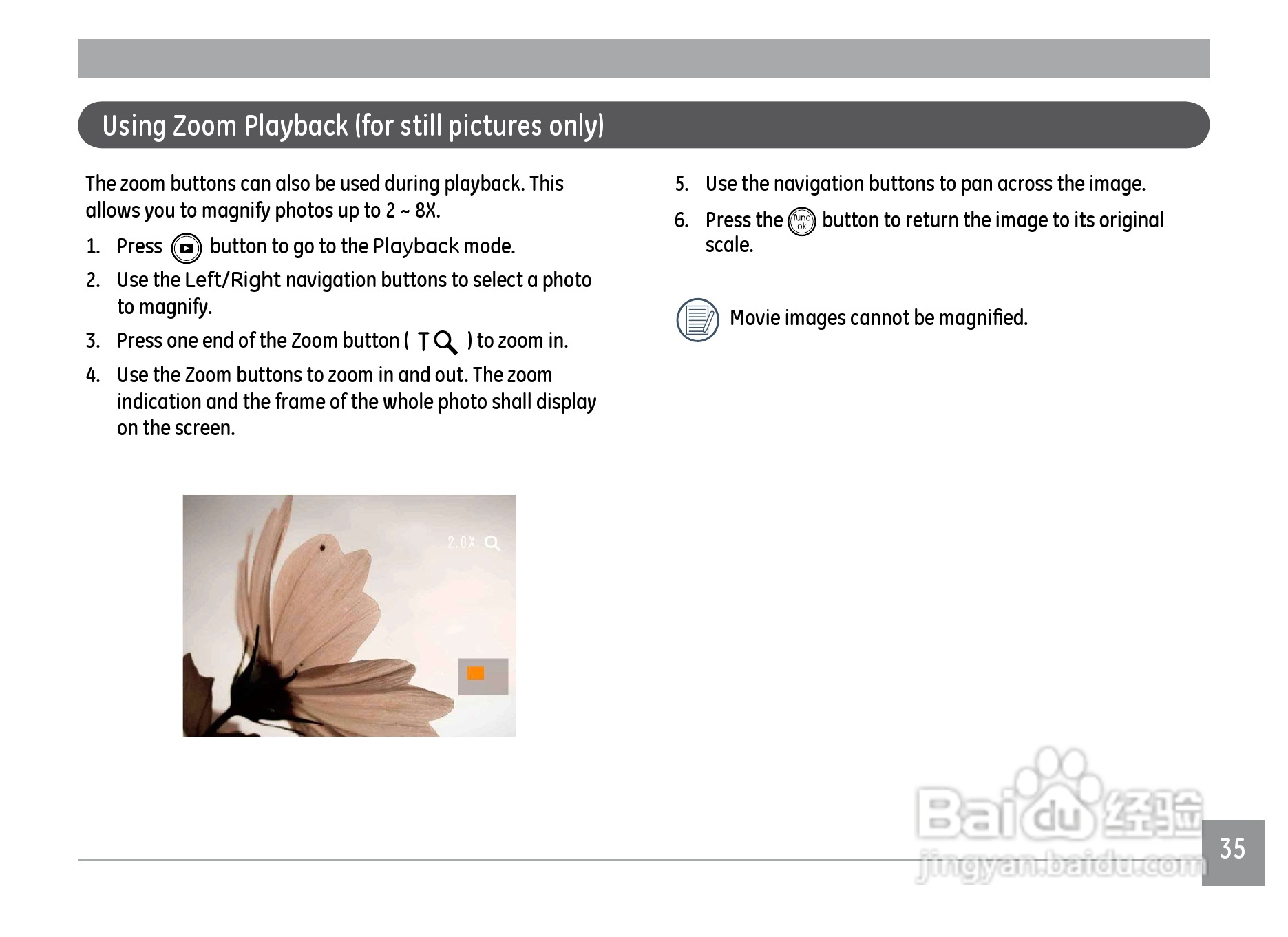 Using Zoom Playback (for still pictures only)

The zoom buttons can also be used during playback. This allows you to magnify photos up to 2 ~ 8X.

1. Press button to go to the Playback mode.
2. Use the Left/Right navigation buttons to select a photo to magnify.
3. Press one end of the Zoom button ( T ) to zoom in.
4. Use the Zoom buttons to zoom in and out. The zoom indication and the frame of the whole photo shall display on the screen.

2.0X

5. Use the navigation buttons to pan across the image.
6. Press the func ok button to return the image to its original scale.

Movie images cannot be magnified.

Baidu 经验
jingyan.baidu.com

35